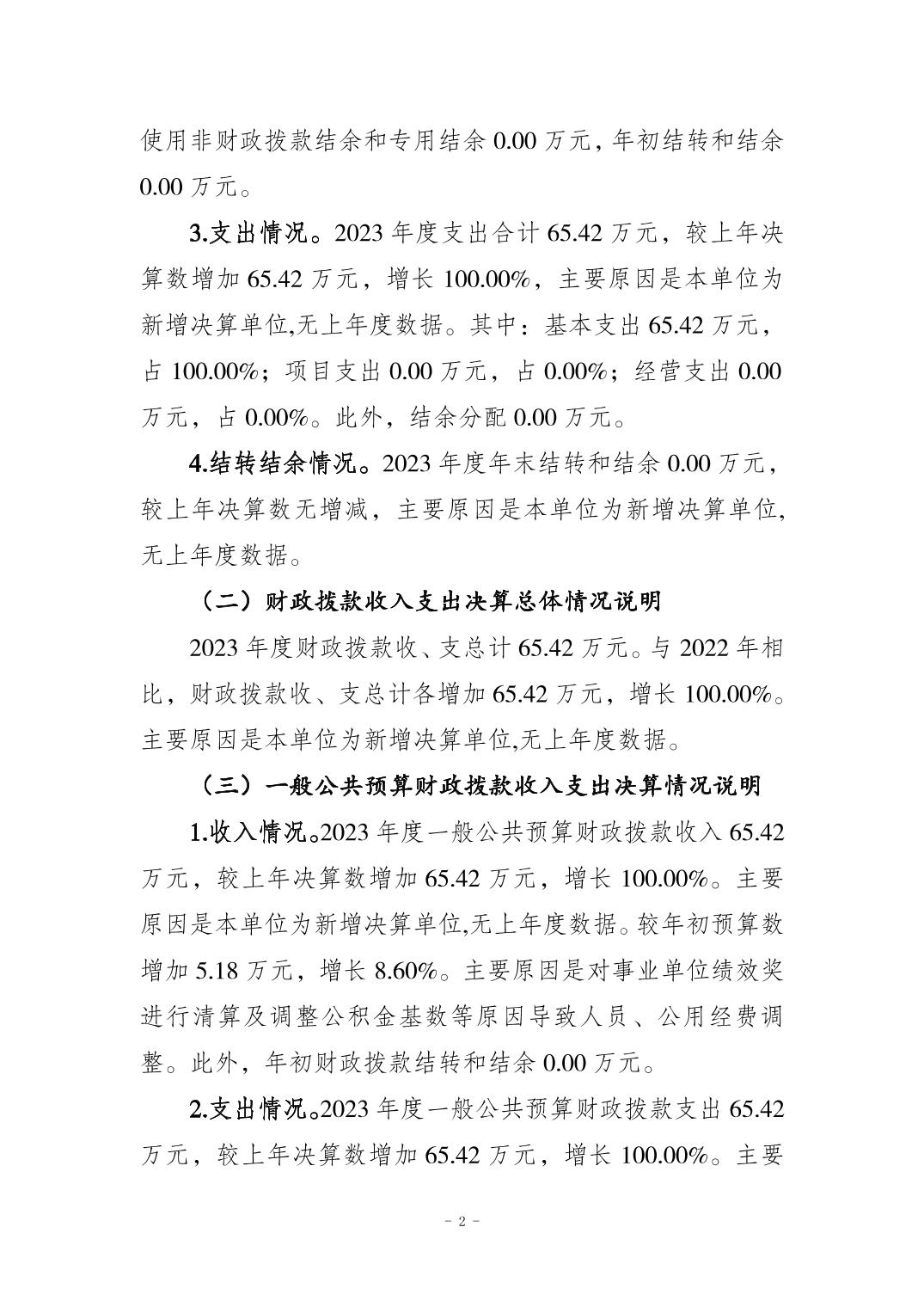 使用非财政拨款结余和专用结余0.00万元，年初结转和结余0.00万元。

3.支出情况。2023年度支出合计65.42万元，较上年决算数增加65.42万元，增长100.00%，主要原因是本单位为新增决算单位,无上年度数据。其中：基本支出65.42万元，占100.00%；项目支出0.00万元，占0.00%；经营支出0.00万元，占0.00%。此外，结余分配0.00万元。

4.结转结余情况。2023年度年末结转和结余0.00万元，较上年决算数无增减，主要原因是本单位为新增决算单位,无上年度数据。

（二）财政拨款收入支出决算总体情况说明

2023年度财政拨款收、支总计65.42万元。与2022年相比，财政拨款收、支总计各增加65.42万元，增长100.00%。主要原因是本单位为新增决算单位,无上年度数据。

（三）一般公共预算财政拨款收入支出决算情况说明

1.收入情况。2023年度一般公共预算财政拨款收入65.42万元，较上年决算数增加65.42万元，增长100.00%。主要原因是本单位为新增决算单位,无上年度数据。较年初预算数增加5.18万元，增长8.60%。主要原因是对事业单位绩效奖进行清算及调整公积金基数等原因导致人员、公用经费调整。此外，年初财政拨款结转和结余0.00万元。

2.支出情况。2023年度一般公共预算财政拨款支出65.42万元，较上年决算数增加65.42万元，增长100.00%。主要

- 2 -